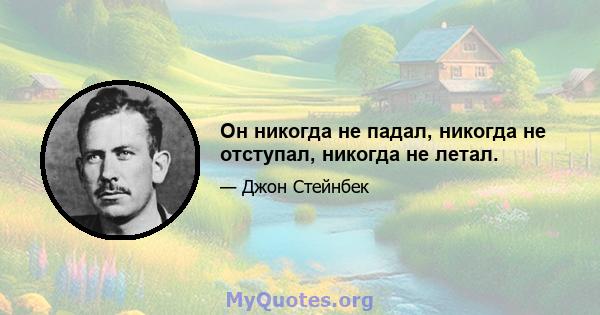 Он никогда не падал, никогда не отступал, никогда не летал.

— Джон Стейнбек

MyQuotes.org